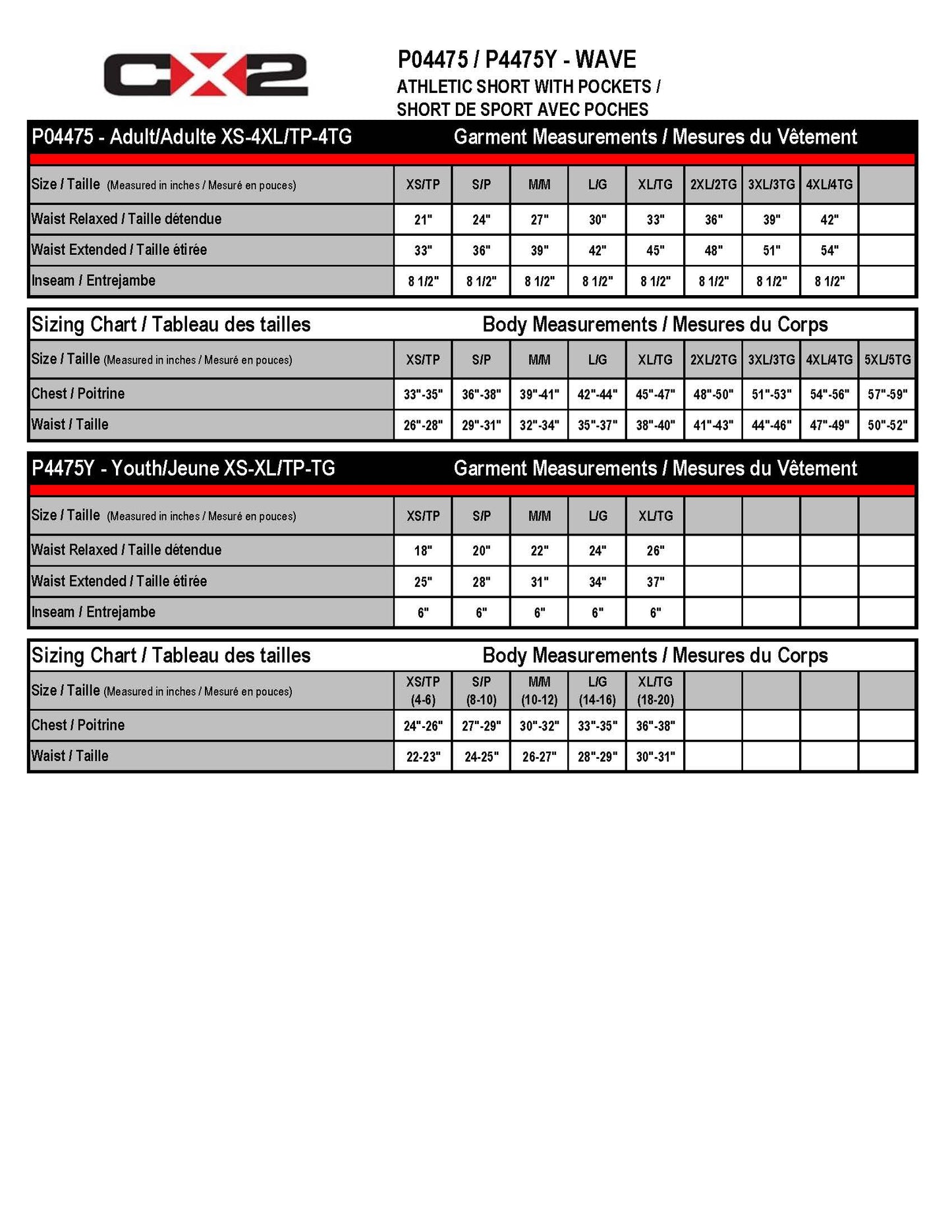 CX2

P04475 / P4475Y - WAVE
ATHLETIC SHORT WITH POCKETS /
SHORT DE SPORT AVEC POCHES

P04475 - Adult/Adulte XS-4XL/TP-4TG Garment Measurements / Mesures du Vêtement

| Size / Taille (Measured in inches / Mesuré en pouces) | XS/TP | S/P | M/M | L/G | XL/TG | 2XL/2TG | 3XL/3TG | 4XL/4TG | |
|---|---|---|---|---|---|---|---|---|---|
| Waist Relaxed / Taille détendue | 21" | 24" | 27" | 30" | 33" | 36" | 39" | 42" | |
| Waist Extended / Taille étirée | 33" | 36" | 39" | 42" | 45" | 48" | 51" | 54" | |
| Inseam / Entrejambe | 8 1/2" | 8 1/2" | 8 1/2" | 8 1/2" | 8 1/2" | 8 1/2" | 8 1/2" | 8 1/2" | |

Sizing Chart / Tableau des tailles Body Measurements / Mesures du Corps

| Size / Taille (Measured in inches / Mesuré en pouces) | XS/TP | S/P | M/M | L/G | XL/TG | 2XL/2TG | 3XL/3TG | 4XL/4TG | 5XL/5TG |
|---|---|---|---|---|---|---|---|---|---|
| Chest / Poitrine | 33"-35" | 36"-38" | 39"-41" | 42"-44" | 45"-47" | 48"-50" | 51"-53" | 54"-56" | 57"-59" |
| Waist / Taille | 26"-28" | 29"-31" | 32"-34" | 35"-37" | 38"-40" | 41"-43" | 44"-46" | 47"-49" | 50"-52" |

P4475Y - Youth/Jeune XS-XL/TP-TG Garment Measurements / Mesures du Vêtement

| Size / Taille (Measured in inches / Mesuré en pouces) | XS/TP | S/P | M/M | L/G | XL/TG | | | | |
|---|---|---|---|---|---|---|---|---|---|
| Waist Relaxed / Taille détendue | 18" | 20" | 22" | 24" | 26" | | | | |
| Waist Extended / Taille étirée | 25" | 28" | 31" | 34" | 37" | | | | |
| Inseam / Entrejambe | 6" | 6" | 6" | 6" | 6" | | | | |

Sizing Chart / Tableau des tailles Body Measurements / Mesures du Corps

| Size / Taille (Measured in inches / Mesuré en pouces) | XS/TP (4-6) | S/P (8-10) | M/M (10-12) | L/G (14-16) | XL/TG (18-20) | | | | |
|---|---|---|---|---|---|---|---|---|---|
| Chest / Poitrine | 24"-26" | 27"-29" | 30"-32" | 33"-35" | 36"-38" | | | | |
| Waist / Taille | 22-23" | 24-25" | 26-27" | 28"-29" | 30"-31" | | | | |